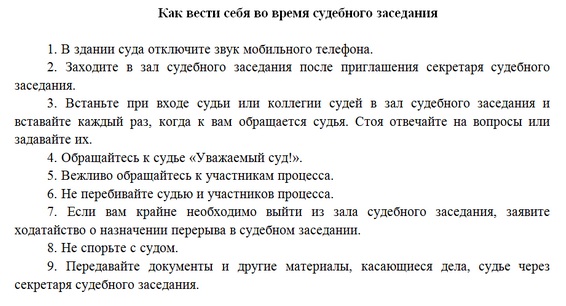 Как вести себя во время судебного заседания

1. В здании суда отключите звук мобильного телефона.

2. Заходите в зал судебного заседания после приглашения секретаря судебного заседания.

3. Встаньте при входе судьи или коллегии судей в зал судебного заседания и вставайте каждый раз, когда к вам обращается судья. Стоя отвечайте на вопросы или задавайте их.

4. Обращайтесь к судье «Уважаемый суд!».

5. Вежливо обращайтесь к участникам процесса.

6. Не перебивайте судью и участников процесса.

7. Если вам крайне необходимо выйти из зала судебного заседания, заявите ходатайство о назначении перерыва в судебном заседании.

8. Не спорьте с судом.

9. Передавайте документы и другие материалы, касающиеся дела, судье через секретаря судебного заседания.